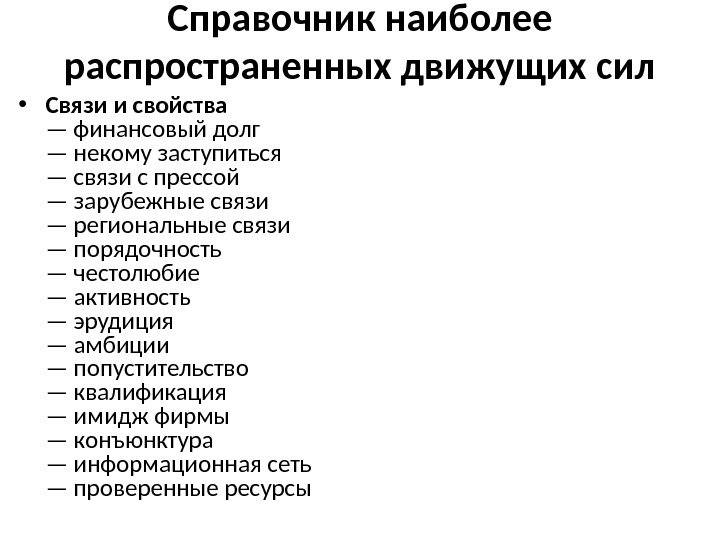 Справочник наиболее распространенных движущих сил

• Связи и свойства
— финансовый долг
— некому заступиться
— связи с прессой
— зарубежные связи
— региональные связи
— порядочность
— честолюбие
— активность
— эрудиция
— амбиции
— попустительство
— квалификация
— имидж фирмы
— конъюнктура
— информационная сеть
— проверенные ресурсы